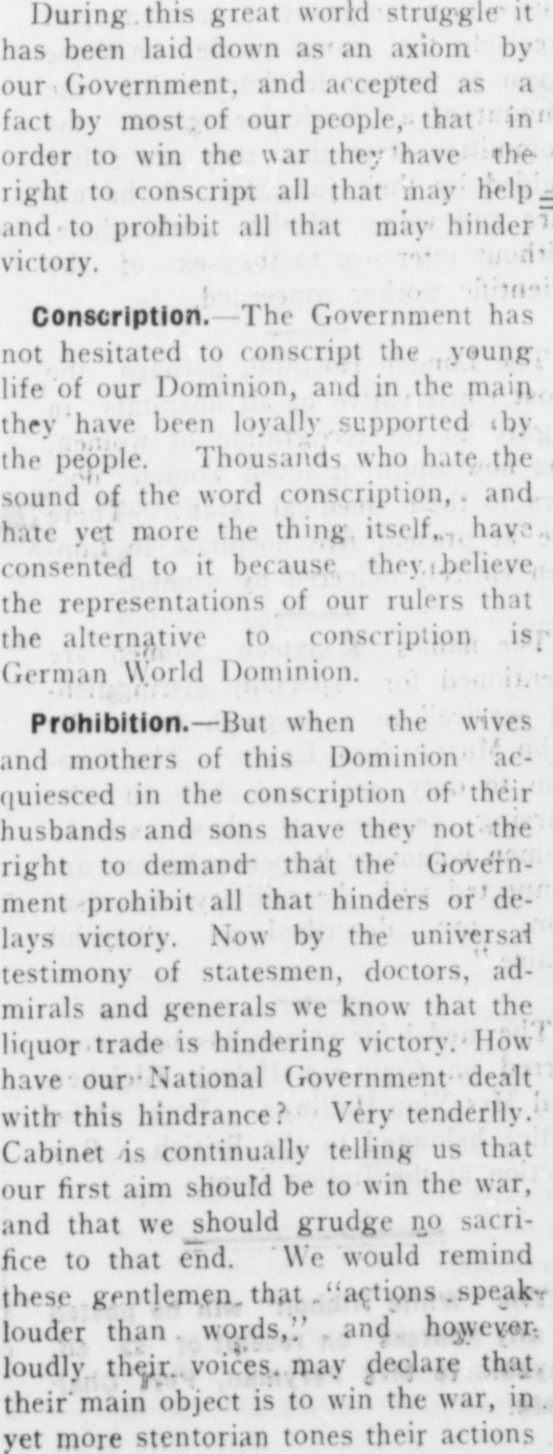 During this great world struggle it has been laid down as an axiom by our Government, and accepted as a fact by most of our people, that in order to win the war they have the right to conscript all that may help and to prohibit all that may hinder victory.

Conscription.—The Government has not hesitated to conscript the young life of our Dominion, and in the main they have been loyally supported by the people. Thousands who hate the sound of the word conscription, and hate yet more the thing itself, have consented to it because they believe the representations of our rulers that the alternative to conscription is German World Dominion.

Prohibition.—But when the wives and mothers of this Dominion acquiesced in the conscription of their husbands and sons have they not the right to demand that the Government prohibit all that hinders or delays victory. Now by the universal testimony of statesmen, doctors, admirals and generals we know that the liquor trade is hindering victory. How have our National Government dealt with this hindrance? Very tenderlly. Cabinet is continually telling us that our first aim should be to win the war, and that we should grudge no sacrifice to that end. We would remind these gentlemen that "actions speak louder than words," and however loudly their voices may declare that their main object is to win the war, in yet more stentorian tones their actions